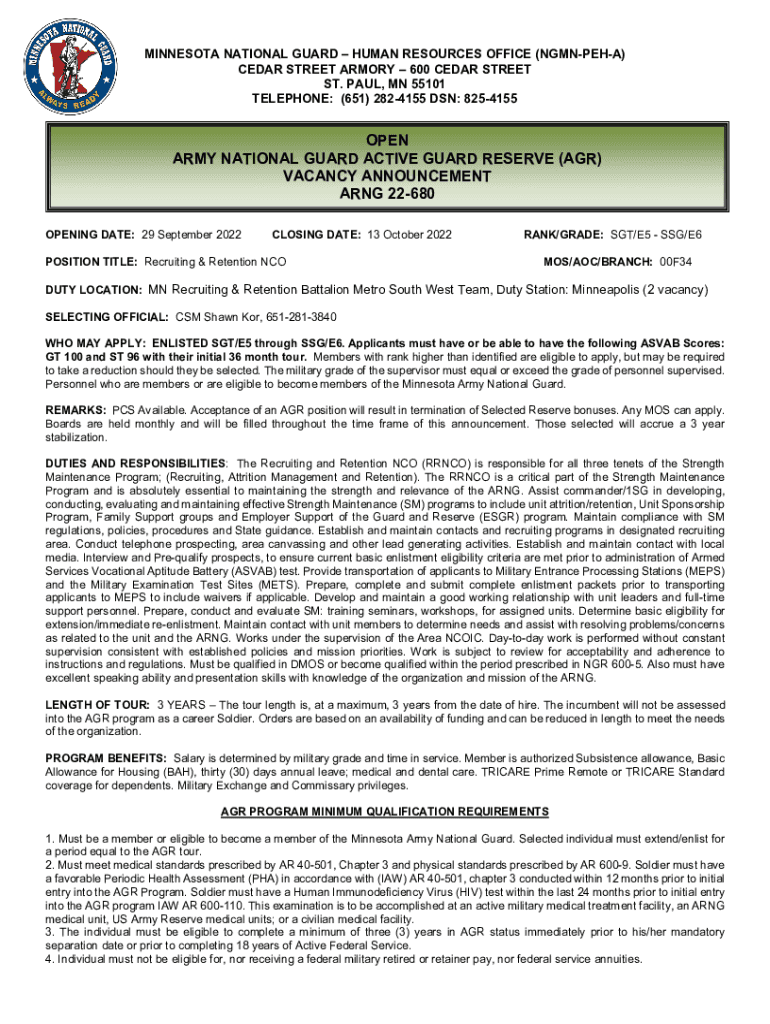 MINNESOTA NATIONAL GUARD ALWAYS READY

MINNESOTA NATIONAL GUARD – HUMAN RESOURCES OFFICE (NGMN-PEH-A)
CEDAR STREET ARMORY – 600 CEDAR STREET
ST. PAUL, MN 55101
TELEPHONE: (651) 282-4155 DSN: 825-4155

OPEN
ARMY NATIONAL GUARD ACTIVE GUARD RESERVE (AGR)
VACANCY ANNOUNCEMENT
ARNG 22-680

OPENING DATE: 29 September 2022 CLOSING DATE: 13 October 2022 RANK/GRADE: SGT/E5 - SSG/E6

POSITION TITLE: Recruiting & Retention NCO MOS/AOC/BRANCH: 00F34

DUTY LOCATION: MN Recruiting & Retention Battalion Metro South West Team, Duty Station: Minneapolis (2 vacancy)

SELECTING OFFICIAL: CSM Shawn Kor, 651-281-3840

WHO MAY APPLY: ENLISTED SGT/E5 through SSG/E6. Applicants must have or be able to have the following ASVAB Scores: GT 100 and ST 96 with their initial 36 month tour. Members with rank higher than identified are eligible to apply, but may be required to take a reduction should they be selected. The military grade of the supervisor must equal or exceed the grade of personnel supervised. Personnel who are members or are eligible to become members of the Minnesota Army National Guard.

REMARKS: PCS Available. Acceptance of an AGR position will result in termination of Selected Reserve bonuses. Any MOS can apply. Boards are held monthly and will be filled throughout the time frame of this announcement. Those selected will accrue a 3 year stabilization.

DUTIES AND RESPONSIBILITIES: The Recruiting and Retention NCO (RRNCO) is responsible for all three tenets of the Strength Maintenance Program; (Recruiting, Attrition Management and Retention). The RRNCO is a critical part of the Strength Maintenance Program and is absolutely essential to maintaining the strength and relevance of the ARNG. Assist commander/1SG in developing, conducting, evaluating and maintaining effective Strength Maintenance (SM) programs to include unit attrition/retention, Unit Sponsorship Program, Family Support groups and Employer Support of the Guard and Reserve (ESGR) program. Maintain compliance with SM regulations, policies, procedures and State guidance. Establish and maintain contacts and recruiting programs in designated recruiting area. Conduct telephone prospecting, area canvassing and other lead generating activities. Establish and maintain contact with local media. Interview and Pre-qualify prospects, to ensure current basic enlistment eligibility criteria are met prior to administration of Armed Services Vocational Aptitude Battery (ASVAB) test. Provide transportation of applicants to Military Entrance Processing Stations (MEPS) and the Military Examination Test Sites (METS). Prepare, complete and submit complete enlistment packets prior to transporting applicants to MEPS to include waivers if applicable. Develop and maintain a good working relationship with unit leaders and full-time support personnel. Prepare, conduct and evaluate SM: training seminars, workshops, for assigned units. Determine basic eligibility for extension/immediate re-enlistment. Maintain contact with unit members to determine needs and assist with resolving problems/concerns as related to the unit and the ARNG. Works under the supervision of the Area NCOIC. Day-to-day work is performed without constant supervision consistent with established policies and mission priorities. Work is subject to review for acceptability and adherence to instructions and regulations. Must be qualified in DMOS or become qualified within the period prescribed in NGR 600-5. Also must have excellent speaking ability and presentation skills with knowledge of the organization and mission of the ARNG.

LENGTH OF TOUR: 3 YEARS – The tour length is, at a maximum, 3 years from the date of hire. The incumbent will not be assessed into the AGR program as a career Soldier. Orders are based on an availability of funding and can be reduced in length to meet the needs of the organization.

PROGRAM BENEFITS: Salary is determined by military grade and time in service. Member is authorized Subsistence allowance, Basic Allowance for Housing (BAH), thirty (30) days annual leave; medical and dental care. TRICARE Prime Remote or TRICARE Standard coverage for dependents. Military Exchange and Commissary privileges.

AGR PROGRAM MINIMUM QUALIFICATION REQUIREMENTS

1. Must be a member or eligible to become a member of the Minnesota Army National Guard. Selected individual must extend/enlist for a period equal to the AGR tour.
2. Must meet medical standards prescribed by AR 40-501, Chapter 3 and physical standards prescribed by AR 600-9. Soldier must have a favorable Periodic Health Assessment (PHA) in accordance with (IAW) AR 40-501, chapter 3 conducted within 12 months prior to initial entry into the AGR Program. Soldier must have a Human Immunodeficiency Virus (HIV) test within the last 24 months prior to initial entry into the AGR program IAW AR 600-110. This examination is to be accomplished at an active military medical treatment facility, an ARNG medical unit, US Army Reserve medical units; or a civilian medical facility.
3. The individual must be eligible to complete a minimum of three (3) years in AGR status immediately prior to his/her mandatory separation date or prior to completing 18 years of Active Federal Service.
4. Individual must not be eligible for, nor receiving a federal military retired or retainer pay, nor federal service annuities.